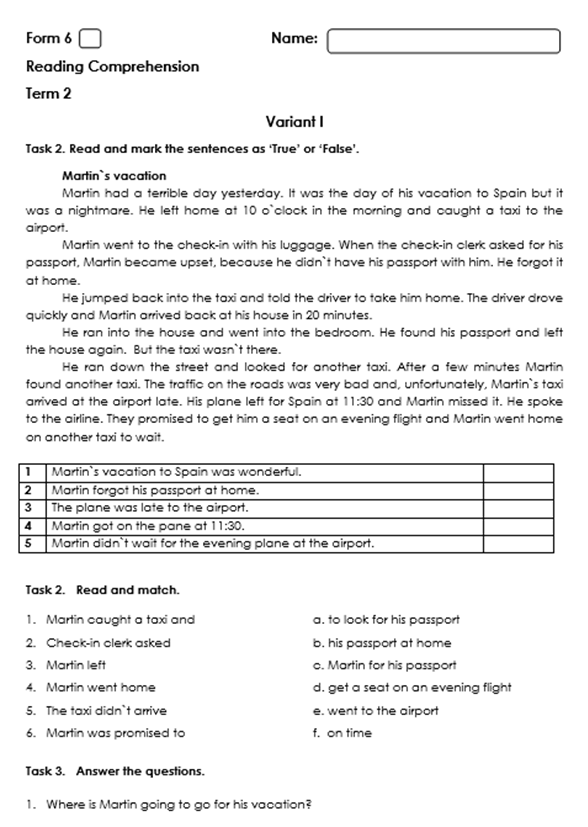 Form 6 Name:

Reading Comprehension

Term 2

Variant I

Task 2. Read and mark the sentences as 'True' or 'False'.

Martin`s vacation

Martin had a terrible day yesterday. It was the day of his vacation to Spain but it was a nightmare. He left home at 10 o`clock in the morning and caught a taxi to the airport.

Martin went to the check-in with his luggage. When the check-in clerk asked for his passport, Martin became upset, because he didn`t have his passport with him. He forgot it at home.

He jumped back into the taxi and told the driver to take him home. The driver drove quickly and Martin arrived back at his house in 20 minutes.

He ran into the house and went into the bedroom. He found his passport and left the house again. But the taxi wasn`t there.

He ran down the street and looked for another taxi. After a few minutes Martin found another taxi. The traffic on the roads was very bad and, unfortunately, Martin`s taxi arrived at the airport late. His plane left for Spain at 11:30 and Martin missed it. He spoke to the airline. They promised to get him a seat on an evening flight and Martin went home on another taxi to wait.

| 1 | Martin`s vacation to Spain was wonderful. | |
|---|---|---|
| 2 | Martin forgot his passport at home. | |
| 3 | The plane was late to the airport. | |
| 4 | Martin got on the pane at 11:30. | |
| 5 | Martin didn`t wait for the evening plane at the airport. | |

Task 2. Read and match.

1. Martin caught a taxi and
2. Check-in clerk asked
3. Martin left
4. Martin went home
5. The taxi didn`t arrive
6. Martin was promised to

a. to look for his passport
b. his passport at home
c. Martin for his passport
d. get a seat on an evening flight
e. went to the airport
f. on time

Task 3. Answer the questions.

1. Where is Martin going to go for his vacation?